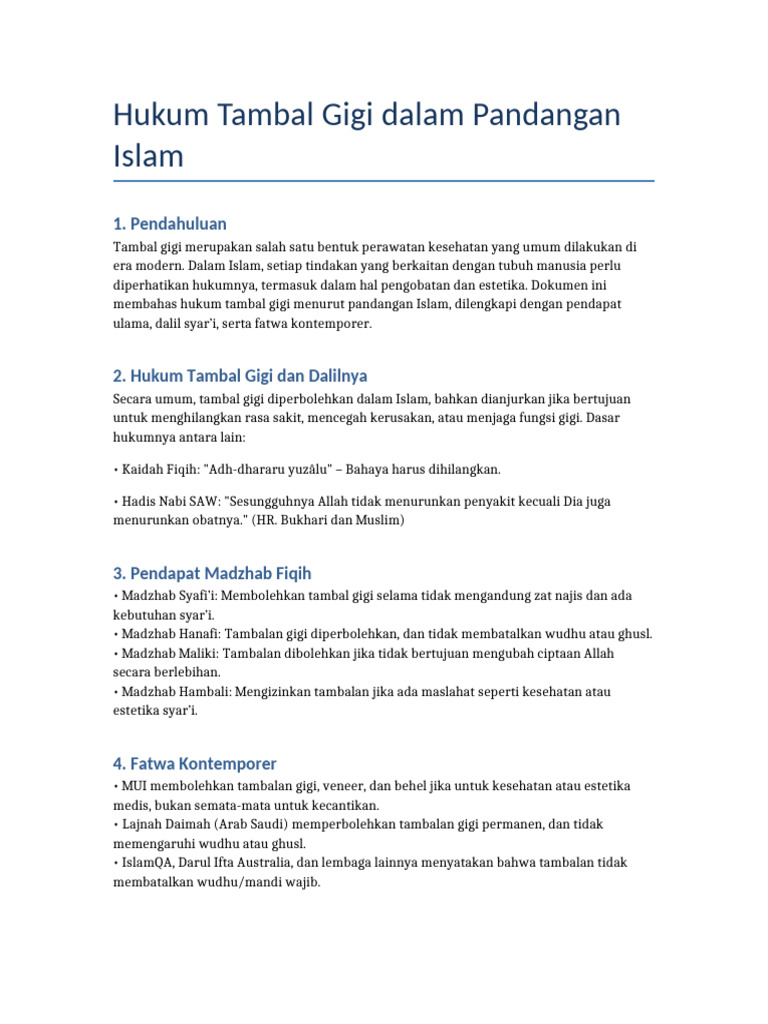 Hukum Tambal Gigi dalam Pandangan Islam

1. Pendahuluan

Tambal gigi merupakan salah satu bentuk perawatan kesehatan yang umum dilakukan di era modern. Dalam Islam, setiap tindakan yang berkaitan dengan tubuh manusia perlu diperhatikan hukumnya, termasuk dalam hal pengobatan dan estetika. Dokumen ini membahas hukum tambal gigi menurut pandangan Islam, dilengkapi dengan pendapat ulama, dalil syar'i, serta fatwa kontemporer.

2. Hukum Tambal Gigi dan Dalilnya

Secara umum, tambal gigi diperbolehkan dalam Islam, bahkan dianjurkan jika bertujuan untuk menghilangkan rasa sakit, mencegah kerusakan, atau menjaga fungsi gigi. Dasar hukumnya antara lain:

• Kaidah Fiqih: "Adh-dhararu yuzâlu" – Bahaya harus dihilangkan.

• Hadis Nabi SAW: "Sesungguhnya Allah tidak menurunkan penyakit kecuali Dia juga menurunkan obatnya." (HR. Bukhari dan Muslim)

3. Pendapat Madzhab Fiqih

• Madzhab Syafi'i: Membolehkan tambal gigi selama tidak mengandung zat najis dan ada kebutuhan syar'i.
• Madzhab Hanafi: Tambalan gigi diperbolehkan, dan tidak membatalkan wudhu atau ghusl.
• Madzhab Maliki: Tambalan dibolehkan jika tidak bertujuan mengubah ciptaan Allah secara berlebihan.
• Madzhab Hambali: Mengizinkan tambalan jika ada maslahat seperti kesehatan atau estetika syar'i.

4. Fatwa Kontemporer

• MUI membolehkan tambalan gigi, veneer, dan behel jika untuk kesehatan atau estetika medis, bukan semata-mata untuk kecantikan.
• Lajnah Daimah (Arab Saudi) memperbolehkan tambalan gigi permanen, dan tidak memengaruhi wudhu atau ghusl.
• IslamQA, Darul Ifta Australia, dan lembaga lainnya menyatakan bahwa tambalan tidak membatalkan wudhu/mandi wajib.